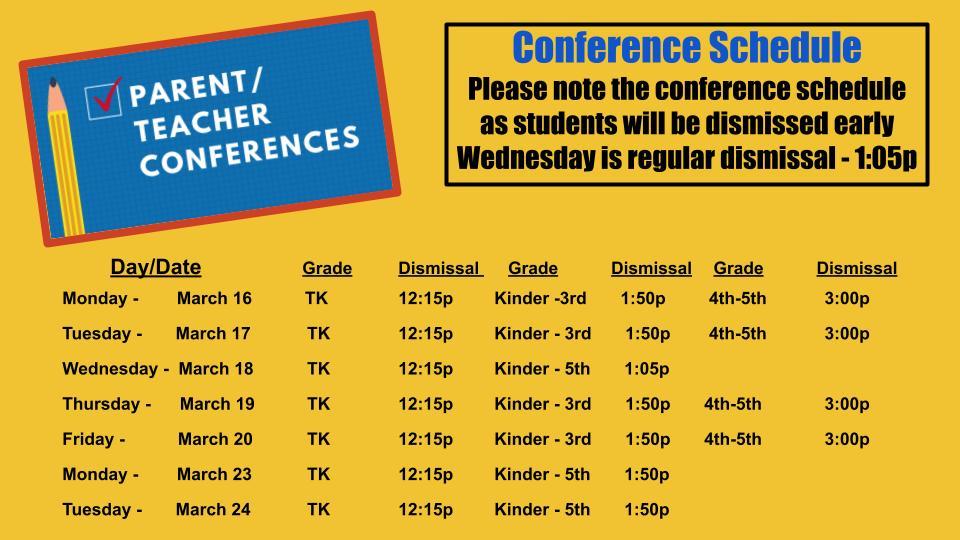 PARENT/
TEACHER
CONFERENCES

Conference Schedule
Please note the conference schedule as students will be dismissed early Wednesday is regular dismissal - 1:05p

| Day/Date | Grade | Dismissal | Grade | Dismissal | Grade | Dismissal |
|---|---|---|---|---|---|---|
| Monday - March 16 | TK | 12:15p | Kinder -3rd | 1:50p | 4th-5th | 3:00p |
| Tuesday - March 17 | TK | 12:15p | Kinder - 3rd | 1:50p | 4th-5th | 3:00p |
| Wednesday - March 18 | TK | 12:15p | Kinder - 5th | 1:05p | | |
| Thursday - March 19 | TK | 12:15p | Kinder - 3rd | 1:50p | 4th-5th | 3:00p |
| Friday - March 20 | TK | 12:15p | Kinder - 3rd | 1:50p | 4th-5th | 3:00p |
| Monday - March 23 | TK | 12:15p | Kinder - 5th | 1:50p | | |
| Tuesday - March 24 | TK | 12:15p | Kinder - 5th | 1:50p | | |